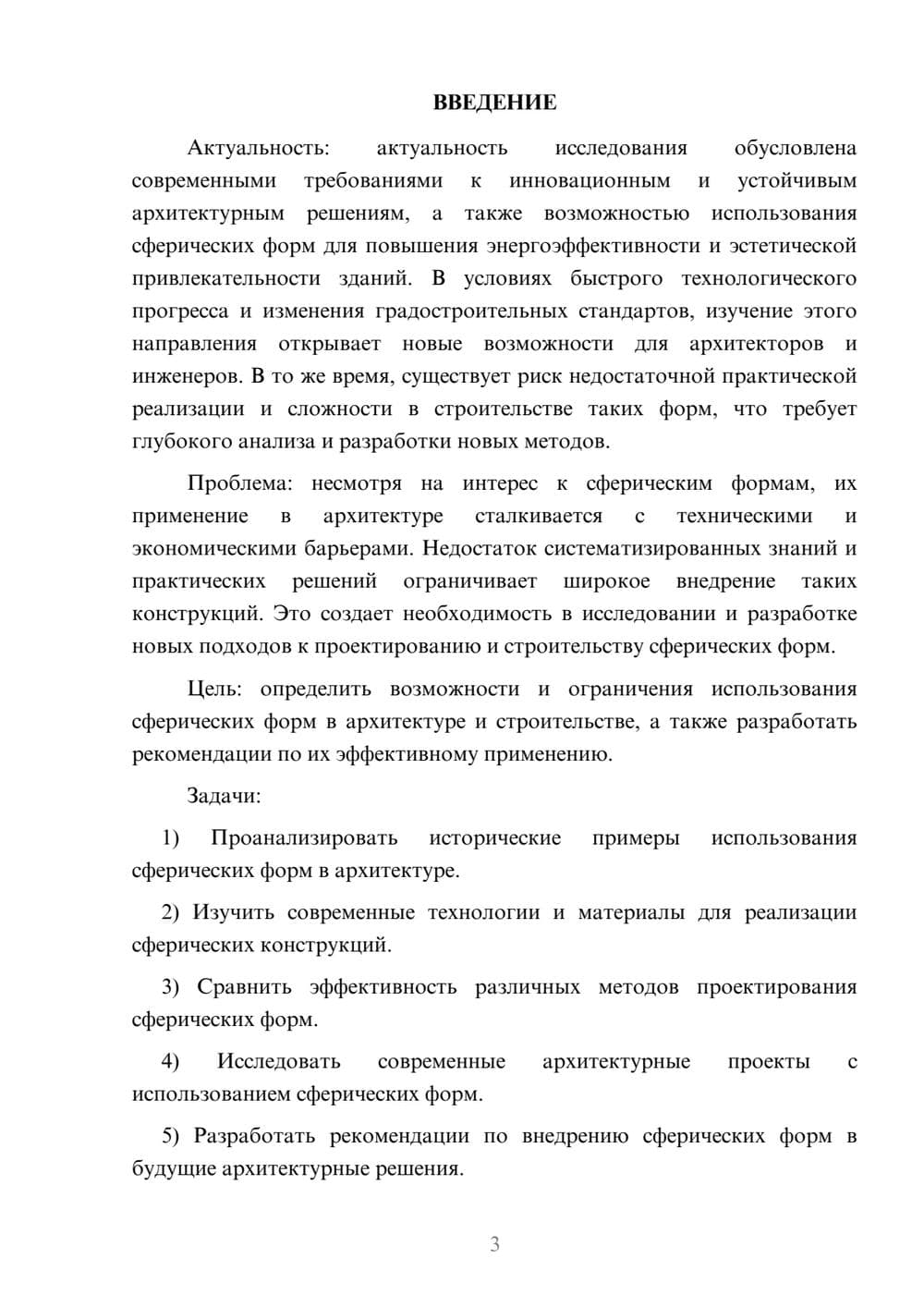 ВВЕДЕНИЕ

Актуальность: актуальность исследования обусловлена современными требованиями к инновационным и устойчивым архитектурным решениям, а также возможностью использования сферических форм для повышения энергоэффективности и эстетической привлекательности зданий. В условиях быстрого технологического прогресса и изменения градостроительных стандартов, изучение этого направления открывает новые возможности для архитекторов и инженеров. В то же время, существует риск недостаточной практической реализации и сложности в строительстве таких форм, что требует глубокого анализа и разработки новых методов.

Проблема: несмотря на интерес к сферическим формам, их применение в архитектуре сталкивается с техническими и экономическими барьерами. Недостаток систематизированных знаний и практических решений ограничивает широкое внедрение таких конструкций. Это создает необходимость в исследовании и разработке новых подходов к проектированию и строительству сферических форм.

Цель: определить возможности и ограничения использования сферических форм в архитектуре и строительстве, а также разработать рекомендации по их эффективному применению.

Задачи:

1) Проанализировать исторические примеры использования сферических форм в архитектуре.

2) Изучить современные технологии и материалы для реализации сферических конструкций.

3) Сравнить эффективность различных методов проектирования сферических форм.

4) Исследовать современные архитектурные проекты с использованием сферических форм.

5) Разработать рекомендации по внедрению сферических форм в будущие архитектурные решения.

3